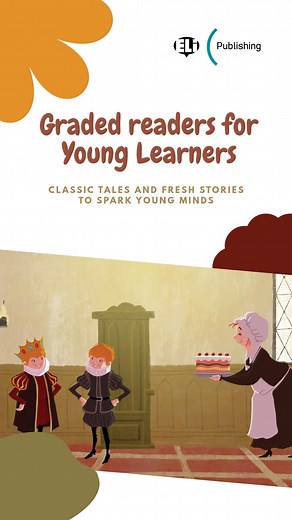 ELI Publishing

Graded readers for Young Learners

CLASSIC TALES AND FRESH STORIES TO SPARK YOUNG MINDS